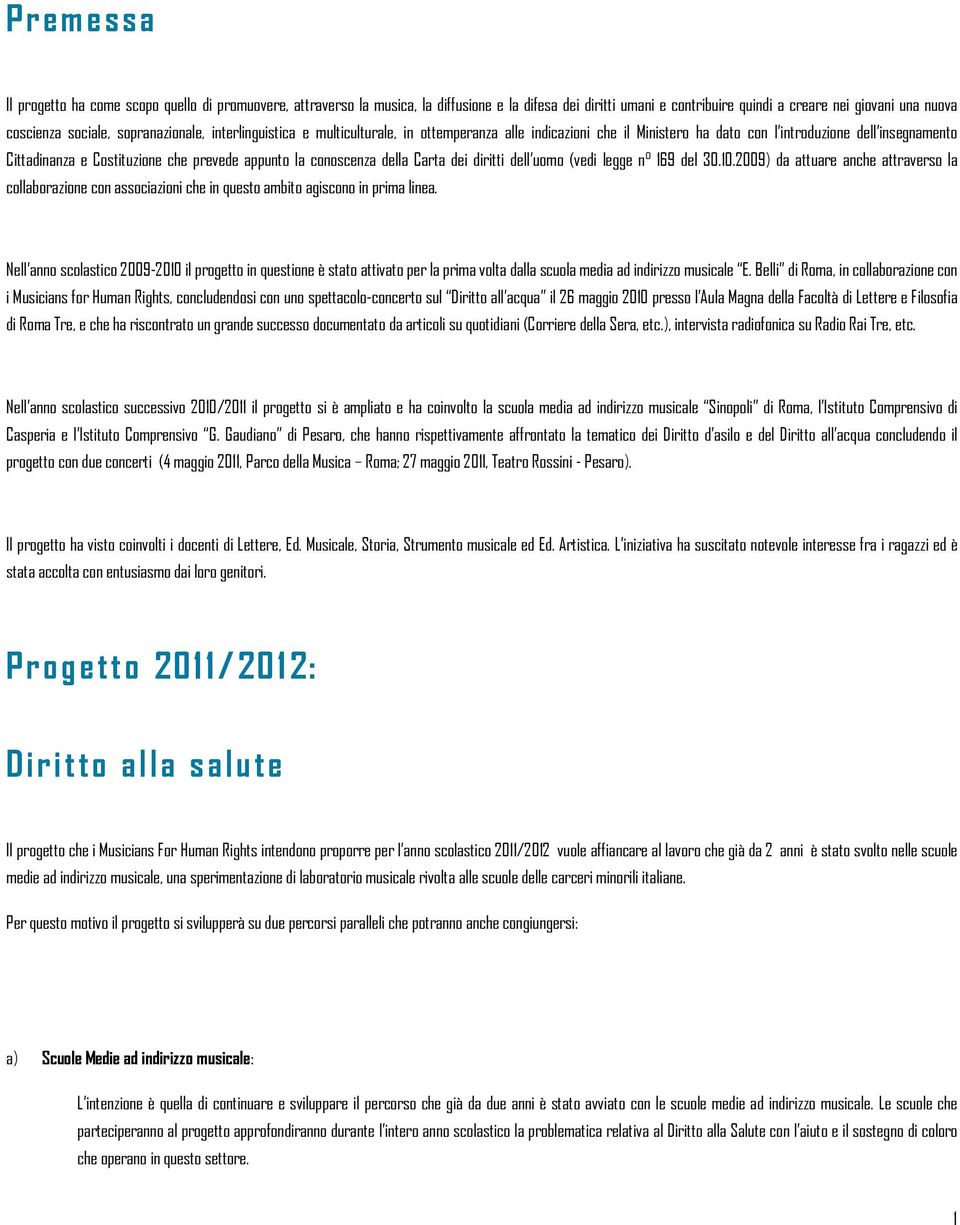 Premessa

Il progetto ha come scopo quello di promuovere, attraverso la musica, la diffusione e la difesa dei diritti umani e contribuire quindi a creare nei giovani una nuova coscienza sociale, sopranazionale, interlinguistica e multiculturale, in ottemperanza alle indicazioni che il Ministero ha dato con l'introduzione dell'insegnamento Cittadinanza e Costituzione che prevede appunto la conoscenza della Carta dei diritti dell'uomo (vedi legge n° 169 del 30.10.2009) da attuare anche attraverso la collaborazione con associazioni che in questo ambito agiscono in prima linea.

Nell'anno scolastico 2009-2010 il progetto in questione è stato attivato per la prima volta dalla scuola media ad indirizzo musicale "E. Belli" di Roma, in collaborazione con i Musicians for Human Rights, concludendosi con uno spettacolo-concerto sul "Diritto all'acqua" il 26 maggio 2010 presso l'Aula Magna della Facoltà di Lettere e Filosofia di Roma Tre, e che ha riscontrato un grande successo documentato da articoli su quotidiani (Corriere della Sera, etc.), intervista radiofonica su Radio Rai Tre, etc.

Nell'anno scolastico successivo 2010/2011 il progetto si è ampliato e ha coinvolto la scuola media ad indirizzo musicale "Sinopoli" di Roma, l'Istituto Comprensivo di Casperia e l'Istituto Comprensivo "G. Gaudiano" di Pesaro, che hanno rispettivamente affrontato la tematico dei Diritto d'asilo e del Diritto all'acqua concludendo il progetto con due concerti (4 maggio 2011, Parco della Musica – Roma; 27 maggio 2011, Teatro Rossini - Pesaro).

Il progetto ha visto coinvolti i docenti di Lettere, Ed. Musicale, Storia, Strumento musicale ed Ed. Artistica. L'iniziativa ha suscitato notevole interesse fra i ragazzi ed è stata accolta con entusiasmo dai loro genitori.

Progetto 2011/2012:

Diritto alla salute

Il progetto che i Musicians For Human Rights intendono proporre per l'anno scolastico 2011/2012 vuole affiancare al lavoro che già da 2 anni è stato svolto nelle scuole medie ad indirizzo musicale, una sperimentazione di laboratorio musicale rivolta alle scuole delle carceri minorili italiane.

Per questo motivo il progetto si svilupperà su due percorsi paralleli che potranno anche congiungersi:

a) Scuole Medie ad indirizzo musicale:

L'intenzione è quella di continuare e sviluppare il percorso che già da due anni è stato avviato con le scuole medie ad indirizzo musicale. Le scuole che parteciperanno al progetto approfondiranno durante l'intero anno scolastico la problematica relativa al Diritto alla Salute con l'aiuto e il sostegno di coloro che operano in questo settore.

1